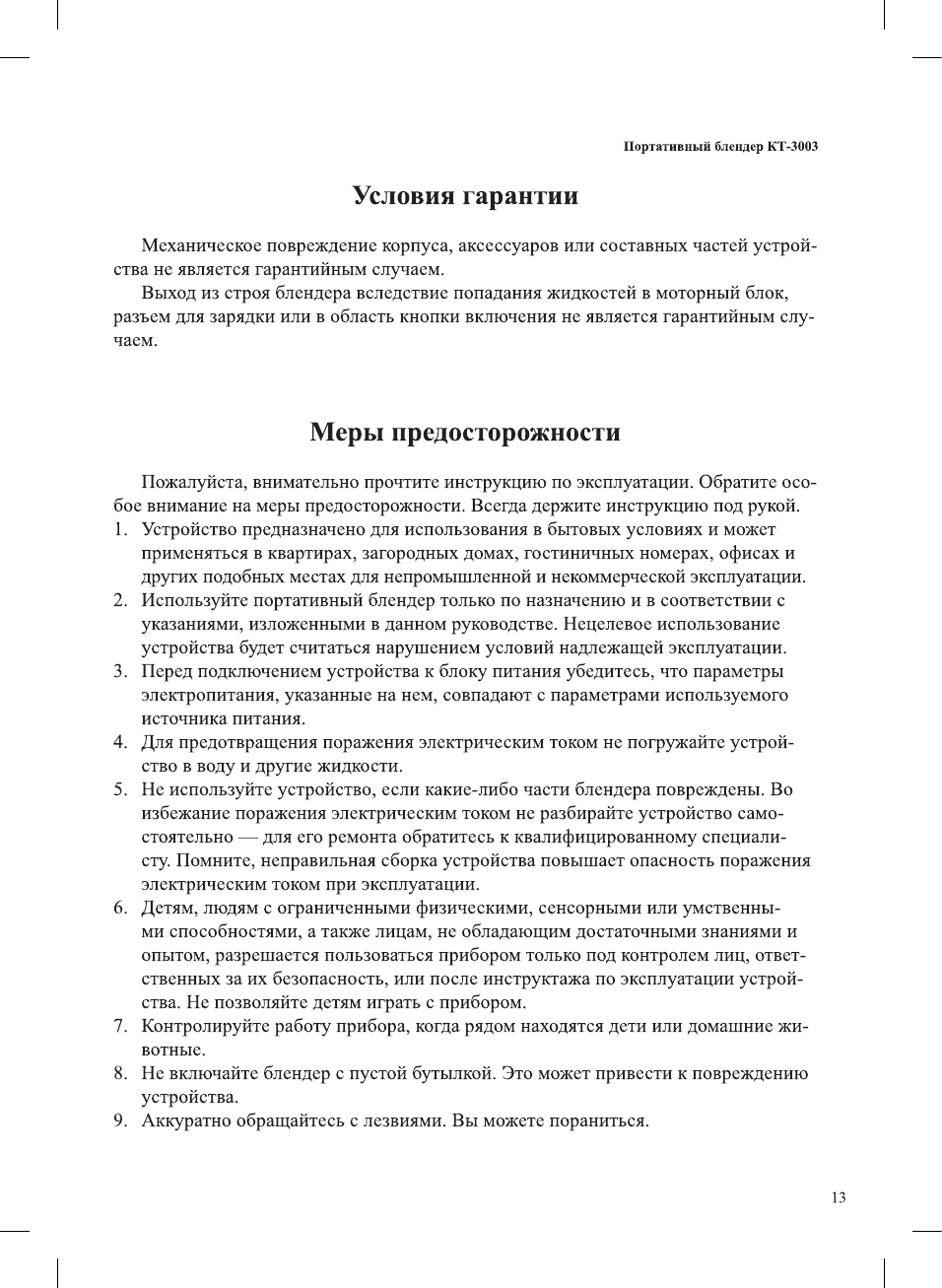 Портативный блендер КТ-3003

Условия гарантии

Механическое повреждение корпуса, аксессуаров или составных частей устройства не является гарантийным случаем.

Выход из строя блендера вследствие попадания жидкостей в моторный блок, разъем для зарядки или в область кнопки включения не является гарантийным случаем.

Меры предосторожности

Пожалуйста, внимательно прочтите инструкцию по эксплуатации. Обратите особое внимание на меры предосторожности. Всегда держите инструкцию под рукой.

1. Устройство предназначено для использования в бытовых условиях и может применяться в квартирах, загородных домах, гостиничных номерах, офисах и других подобных местах для непромышленной и некоммерческой эксплуатации.
2. Используйте портативный блендер только по назначению и в соответствии с указаниями, изложенными в данном руководстве. Нецелевое использование устройства будет считаться нарушением условий надлежащей эксплуатации.
3. Перед подключением устройства к блоку питания убедитесь, что параметры электропитания, указанные на нем, совпадают с параметрами используемого источника питания.
4. Для предотвращения поражения электрическим током не погружайте устройство в воду и другие жидкости.
5. Не используйте устройство, если какие-либо части блендера повреждены. Во избежание поражения электрическим током не разбирайте устройство самостоятельно — для его ремонта обратитесь к квалифицированному специалисту. Помните, неправильная сборка устройства повышает опасность поражения электрическим током при эксплуатации.
6. Детям, людям с ограниченными физическими, сенсорными или умственными способностями, а также лицам, не обладающим достаточными знаниями и опытом, разрешается пользоваться прибором только под контролем лиц, ответственных за их безопасность, или после инструктажа по эксплуатации устройства. Не позволяйте детям играть с прибором.
7. Контролируйте работу прибора, когда рядом находятся дети или домашние животные.
8. Не включайте блендер с пустой бутылкой. Это может привести к повреждению устройства.
9. Аккуратно обращайтесь с лезвиями. Вы можете пораниться.

13